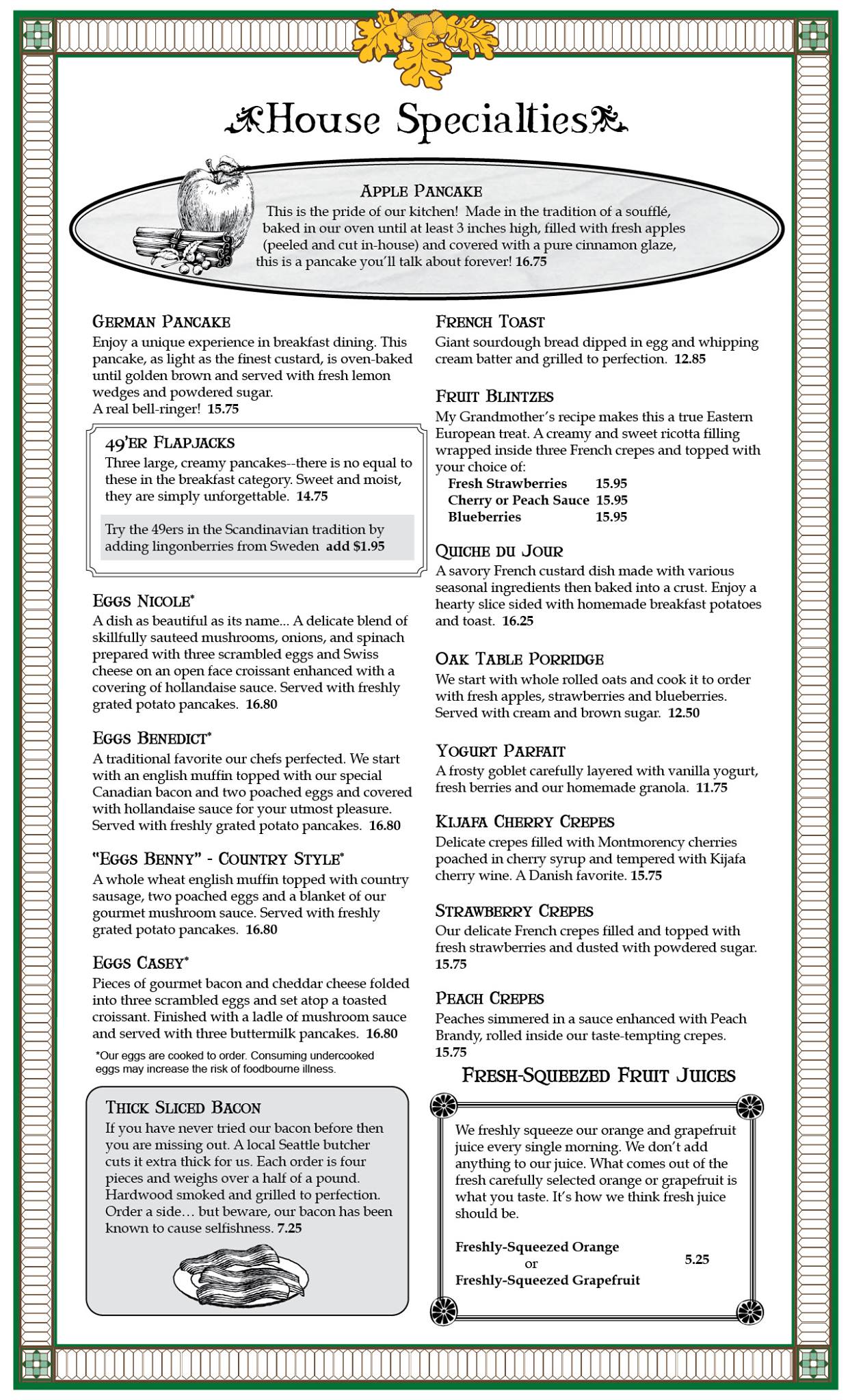 House Specialties

APPLE PANCAKE
This is the pride of our kitchen! Made in the tradition of a soufflé, baked in our oven until at least 3 inches high, filled with fresh apples (peeled and cut in-house) and covered with a pure cinnamon glaze, this is a pancake you'll talk about forever! 16.75

GERMAN PANCAKE
Enjoy a unique experience in breakfast dining. This pancake, as light as the finest custard, is oven-baked until golden brown and served with fresh lemon wedges and powdered sugar.
A real bell-ringer! 15.75

49'ER FLAPJACKS
Three large, creamy pancakes--there is no equal to these in the breakfast category. Sweet and moist, they are simply unforgettable. 14.75

Try the 49ers in the Scandinavian tradition by adding lingonberries from Sweden add $1.95

EGGS NICOLE*
A dish as beautiful as its name... A delicate blend of skillfully sauteed mushrooms, onions, and spinach prepared with three scrambled eggs and Swiss cheese on an open face croissant enhanced with a covering of hollandaise sauce. Served with freshly grated potato pancakes. 16.80

EGGS BENEDICT*
A traditional favorite our chefs perfected. We start with an english muffin topped with our special Canadian bacon and two poached eggs and covered with hollandaise sauce for your utmost pleasure. Served with freshly grated potato pancakes. 16.80

"EGGS BENNY" - COUNTRY STYLE*
A whole wheat english muffin topped with country sausage, two poached eggs and a blanket of our gourmet mushroom sauce. Served with freshly grated potato pancakes. 16.80

EGGS CASEY*
Pieces of gourmet bacon and cheddar cheese folded into three scrambled eggs and set atop a toasted croissant. Finished with a ladle of mushroom sauce and served with three buttermilk pancakes. 16.80

*Our eggs are cooked to order. Consuming undercooked eggs may increase the risk of foodbourne illness.

THICK SLICED BACON
If you have never tried our bacon before then you are missing out. A local Seattle butcher cuts it extra thick for us. Each order is four pieces and weighs over a half of a pound. Hardwood smoked and grilled to perfection. Order a side… but beware, our bacon has been known to cause selfishness. 7.25

FRENCH TOAST
Giant sourdough bread dipped in egg and whipping cream batter and grilled to perfection. 12.85

FRUIT BLINTZES
My Grandmother's recipe makes this a true Eastern European treat. A creamy and sweet ricotta filling wrapped inside three French crepes and topped with your choice of:
Fresh Strawberries 15.95
Cherry or Peach Sauce 15.95
Blueberries 15.95

QUICHE DU JOUR
A savory French custard dish made with various seasonal ingredients then baked into a crust. Enjoy a hearty slice sided with homemade breakfast potatoes and toast. 16.25

OAK TABLE PORRIDGE
We start with whole rolled oats and cook it to order with fresh apples, strawberries and blueberries. Served with cream and brown sugar. 12.50

YOGURT PARFAIT
A frosty goblet carefully layered with vanilla yogurt, fresh berries and our homemade granola. 11.75

KIJAFA CHERRY CREPES
Delicate crepes filled with Montmorency cherries poached in cherry syrup and tempered with Kijafa cherry wine. A Danish favorite. 15.75

STRAWBERRY CREPES
Our delicate French crepes filled and topped with fresh strawberries and dusted with powdered sugar. 15.75

PEACH CREPES
Peaches simmered in a sauce enhanced with Peach Brandy, rolled inside our taste-tempting crepes. 15.75

FRESH-SQUEEZED FRUIT JUICES
We freshly squeeze our orange and grapefruit juice every single morning. We don't add anything to our juice. What comes out of the fresh carefully selected orange or grapefruit is what you taste. It's how we think fresh juice should be.

Freshly-Squeezed Orange
or
Freshly-Squeezed Grapefruit 5.25